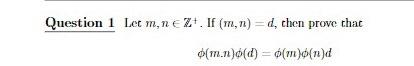 Question 1 Let $m, n \in \mathbb{Z}^+$. If $(m, n) = d$, then prove that

$\phi(m.n)\phi(d) = \phi(m)\phi(n)d$